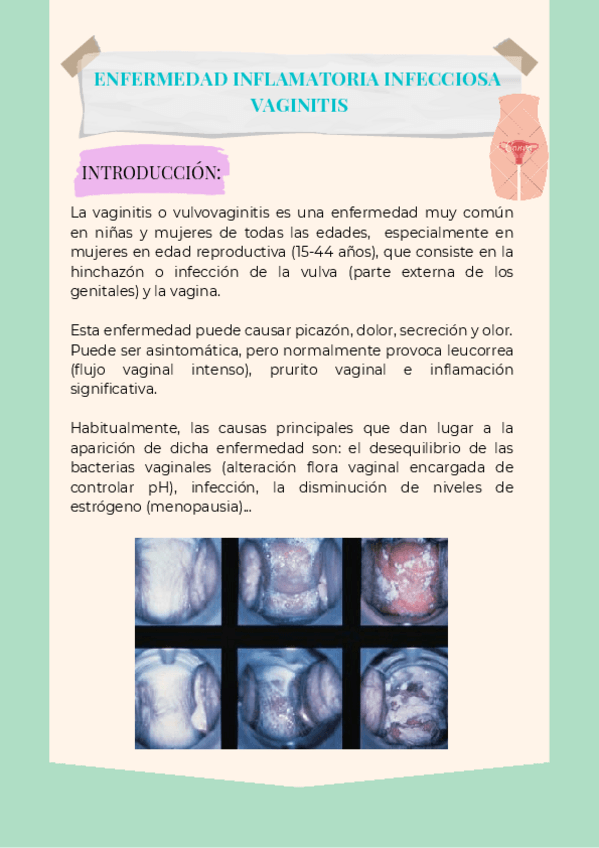 ENFERMEDAD INFLAMATORIA INFECCIOSA
VAGINITIS

INTRODUCCIÓN:

La vaginitis o vulvovaginitis es una enfermedad muy común en niñas y mujeres de todas las edades, especialmente en mujeres en edad reproductiva (15-44 años), que consiste en la hinchazón o infección de la vulva (parte externa de los genitales) y la vagina.

Esta enfermedad puede causar picazón, dolor, secreción y olor. Puede ser asintomática, pero normalmente provoca leucorrea (flujo vaginal intenso), prurito vaginal e inflamación significativa.

Habitualmente, las causas principales que dan lugar a la aparición de dicha enfermedad son: el desequilibrio de las bacterias vaginales (alteración flora vaginal encargada de controlar pH), infección, la disminución de niveles de estrógeno (menopausia)...